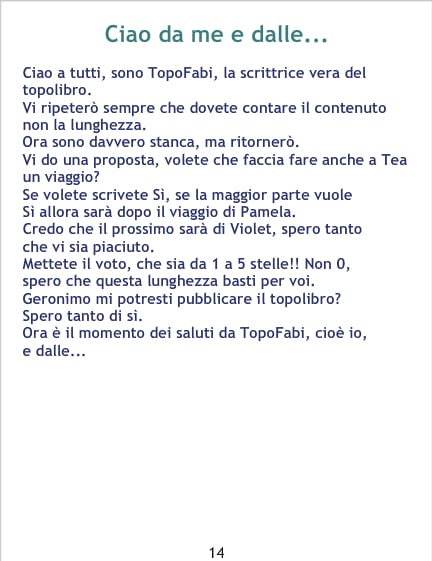 Ciao da me e dalle...

Ciao a tutti, sono TopoFabi, la scrittrice vera del topolibro.

Vi ripeterò sempre che dovete contare il contenuto non la lunghezza.

Ora sono davvero stanca, ma ritornerò.

Vi do una proposta, volete che faccia fare anche a Tea un viaggio?

Se volete scrivete Sì, se la maggior parte vuole Sì allora sarà dopo il viaggio di Pamela.

Credo che il prossimo sarà di Violet, spero tanto che vi sia piaciuto.

Mettete il voto, che sia da 1 a 5 stelle!! Non 0, spero che questa lunghezza basti per voi.

Geronimo mi potresti pubblicare il topolibro?

Spero tanto di sì.

Ora è il momento dei saluti da TopoFabi, cioè io, e dalle...

14